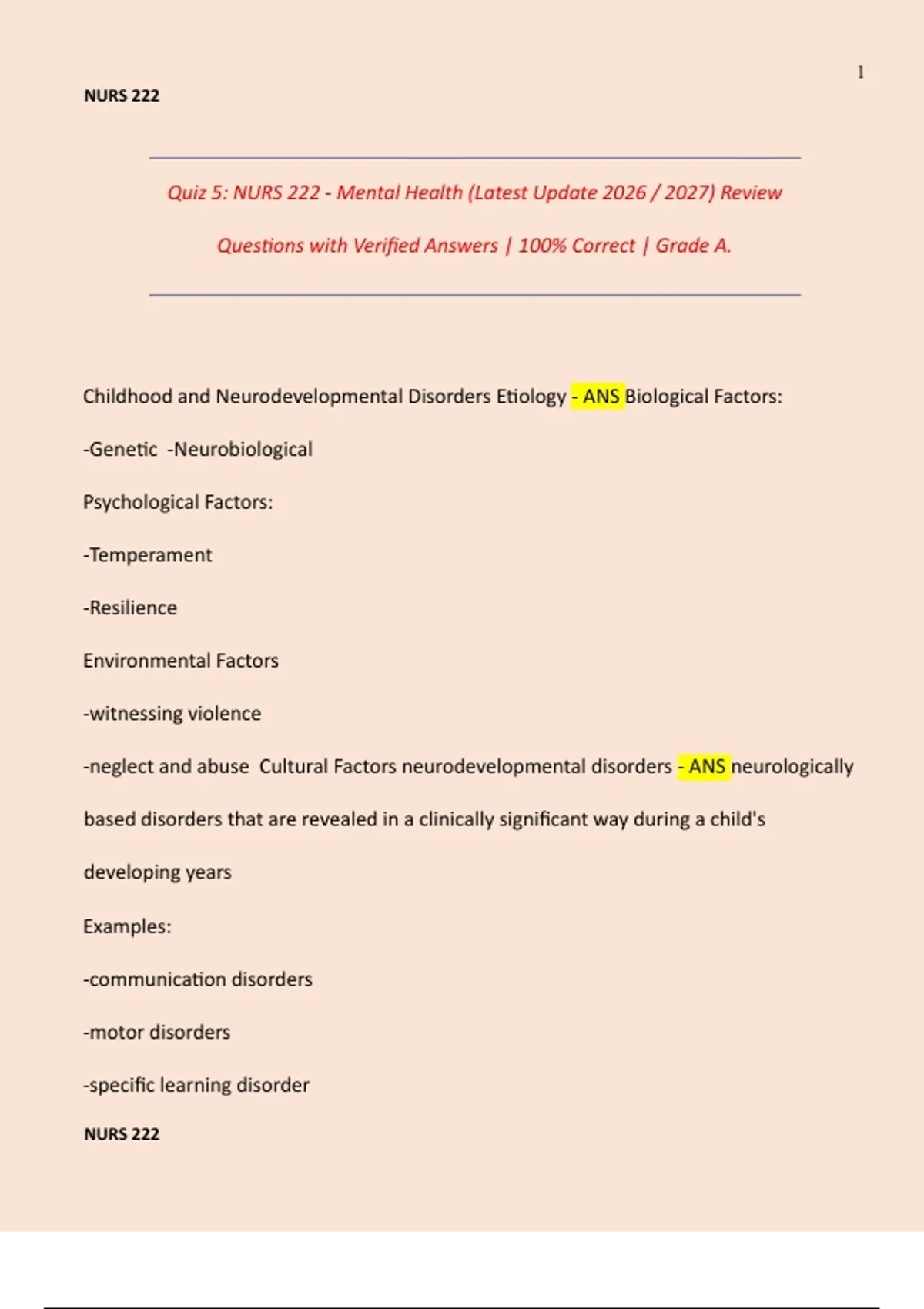 1

NURS 222

Quiz 5: NURS 222 - Mental Health (Latest Update 2026 / 2027) Review Questions with Verified Answers | 100% Correct | Grade A.

Childhood and Neurodevelopmental Disorders Etiology - ANS Biological Factors:

-Genetic -Neurobiological

Psychological Factors:

-Temperament

-Resilience

Environmental Factors

-witnessing violence

-neglect and abuse Cultural Factors neurodevelopmental disorders - ANS neurologically based disorders that are revealed in a clinically significant way during a child's developing years

Examples:

-communication disorders

-motor disorders

-specific learning disorder

NURS 222